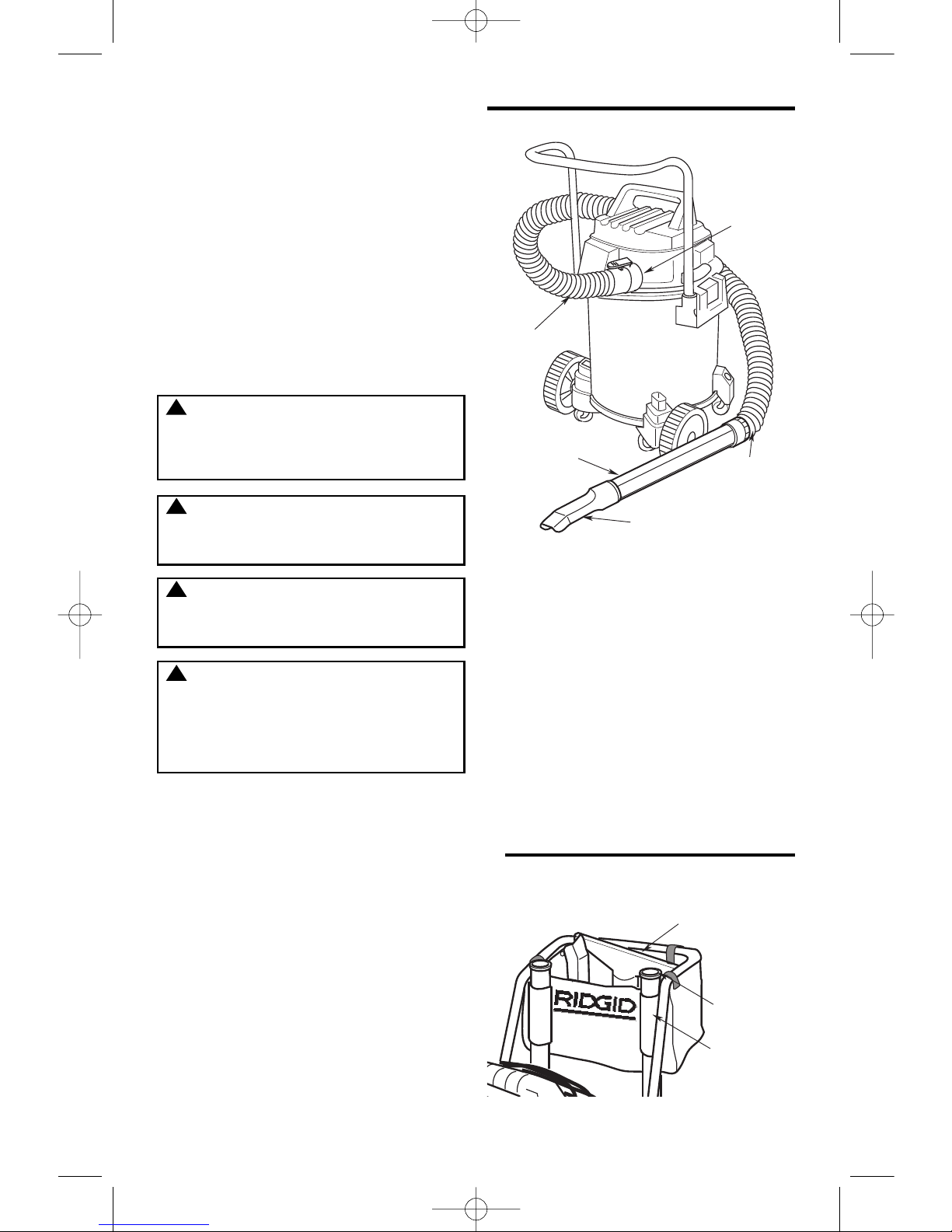 RIDGID